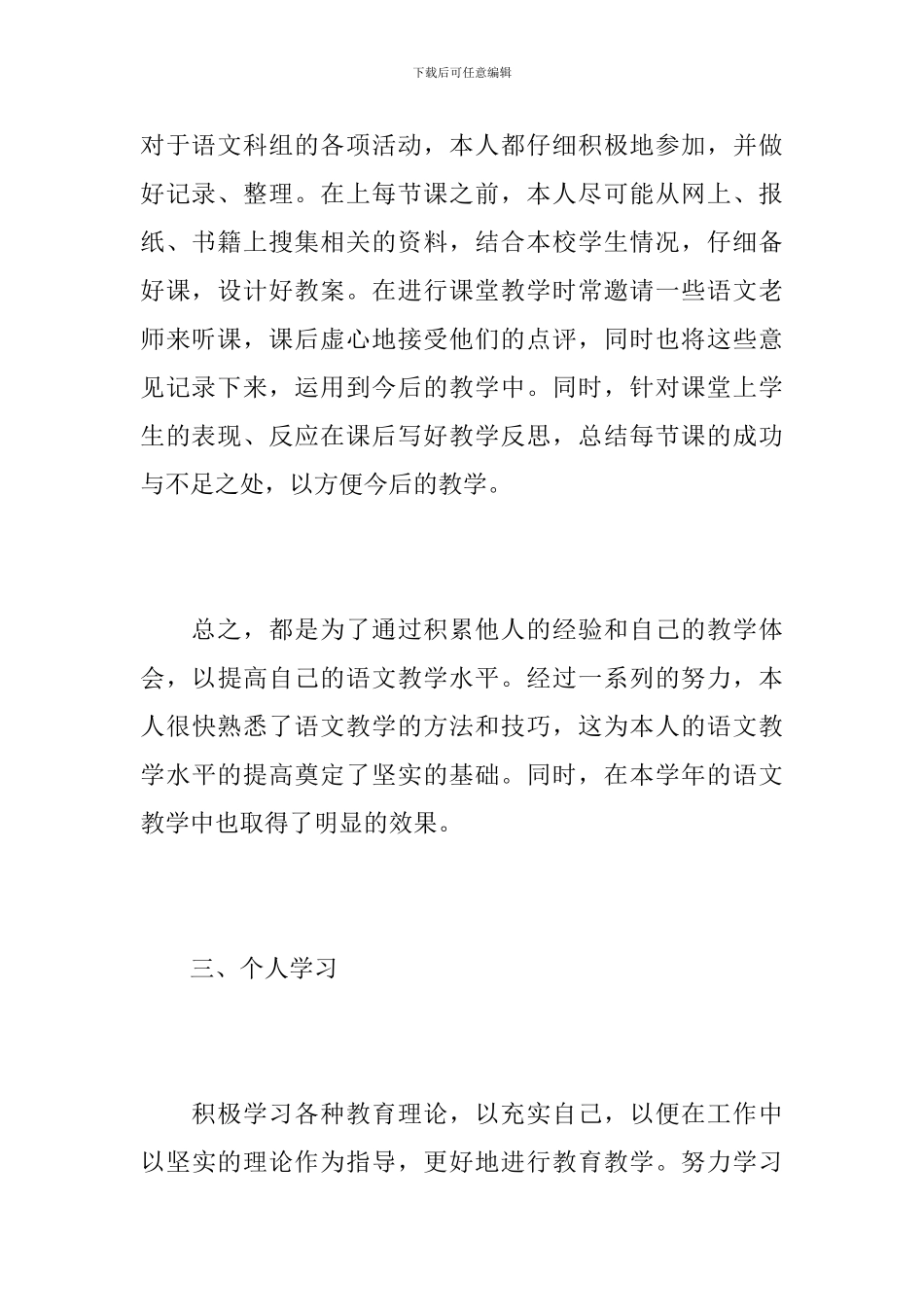 下载后可任意编辑

对于语文科组的各项活动，本人都仔细积极地参加，并做好记录、整理。在上每节课之前，本人尽可能从网上、报纸、书籍上搜集相关的资料，结合本校学生情况，仔细备好课，设计好教案。在进行课堂教学时常邀请一些语文老师来听课，课后虚心地接受他们的点评，同时也将这些意见记录下来，运用到今后的教学中。同时，针对课堂上学生的表现、反应在课后写好教学反思，总结每节课的成功与不足之处，以方便今后的教学。

总之，都是为了通过积累他人的经验和自己的教学体会，以提高自己的语文教学水平。经过一系列的努力，本人很快熟悉了语文教学的方法和技巧，这为本人的语文教学水平的提高奠定了坚实的基础。同时，在本学年的语文教学中也取得了明显的效果。

三、个人学习

积极学习各种教育理论，以充实自己，以便在工作中以坚实的理论作为指导，更好地进行教育教学。努力学习